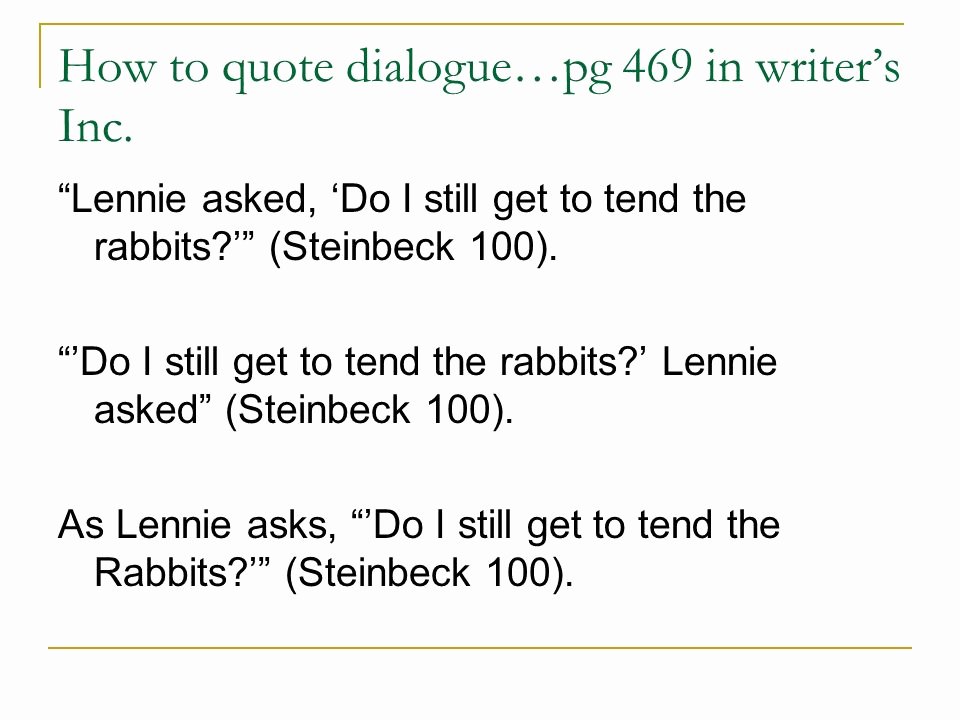 How to quote dialogue…pg 469 in writer’s Inc.

“Lennie asked, ‘Do I still get to tend the rabbits?’” (Steinbeck 100).

“’Do I still get to tend the rabbits?’ Lennie asked” (Steinbeck 100).

As Lennie asks, “’Do I still get to tend the Rabbits?’” (Steinbeck 100).